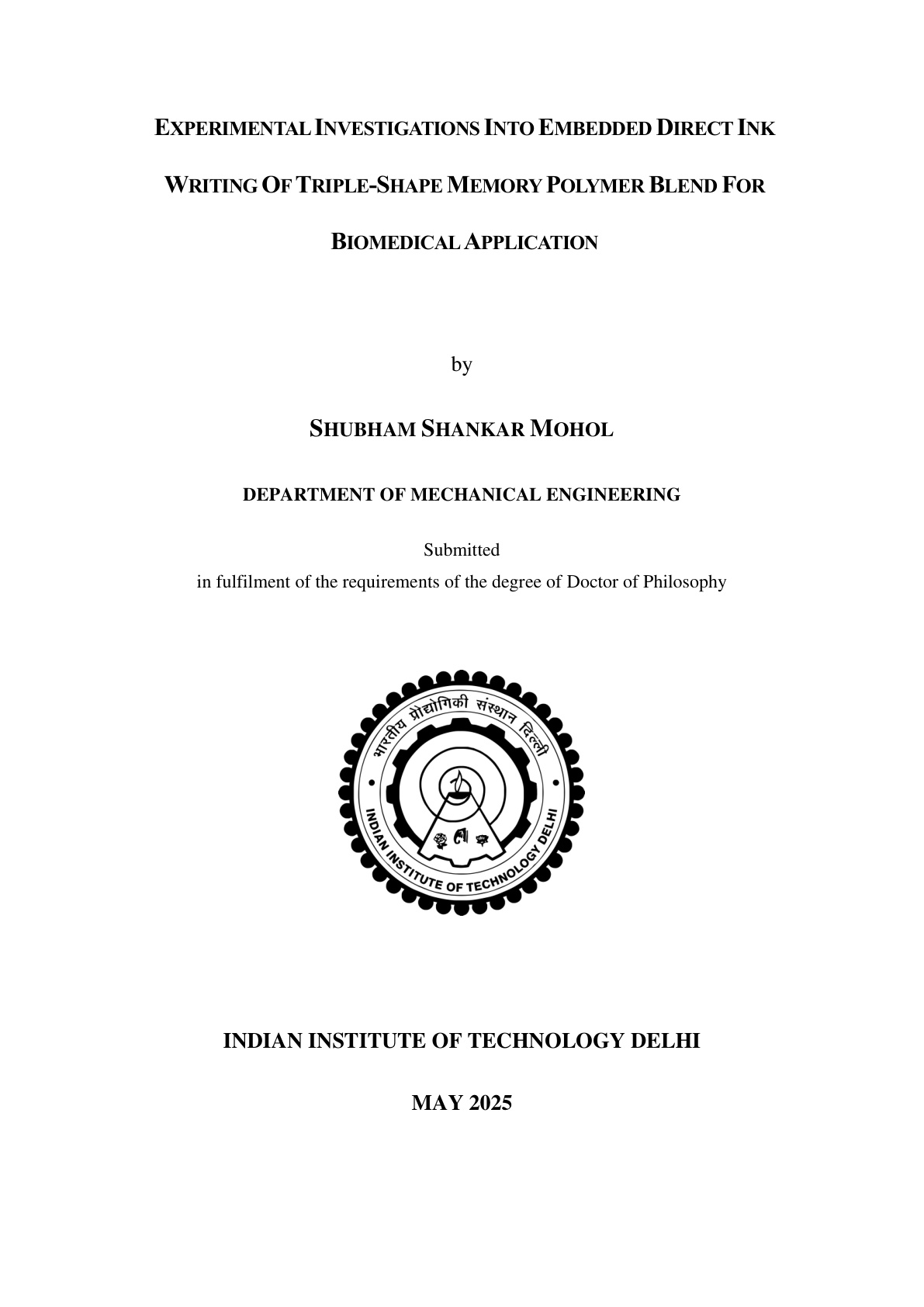 EXPERIMENTAL INVESTIGATIONS INTO EMBEDDED DIRECT INK WRITING OF TRIPLE-SHAPE MEMORY POLYMER BLEND FOR BIOMEDICAL APPLICATION

by

SHUBHAM SHANKAR MOHOL

DEPARTMENT OF MECHANICAL ENGINEERING

Submitted
in fulfilment of the requirements of the degree of Doctor of Philosophy

भारतीय प्रौद्योगिकी संस्थान दिल्ली
INDIAN INSTITUTE OF TECHNOLOGY DELHI

INDIAN INSTITUTE OF TECHNOLOGY DELHI

MAY 2025